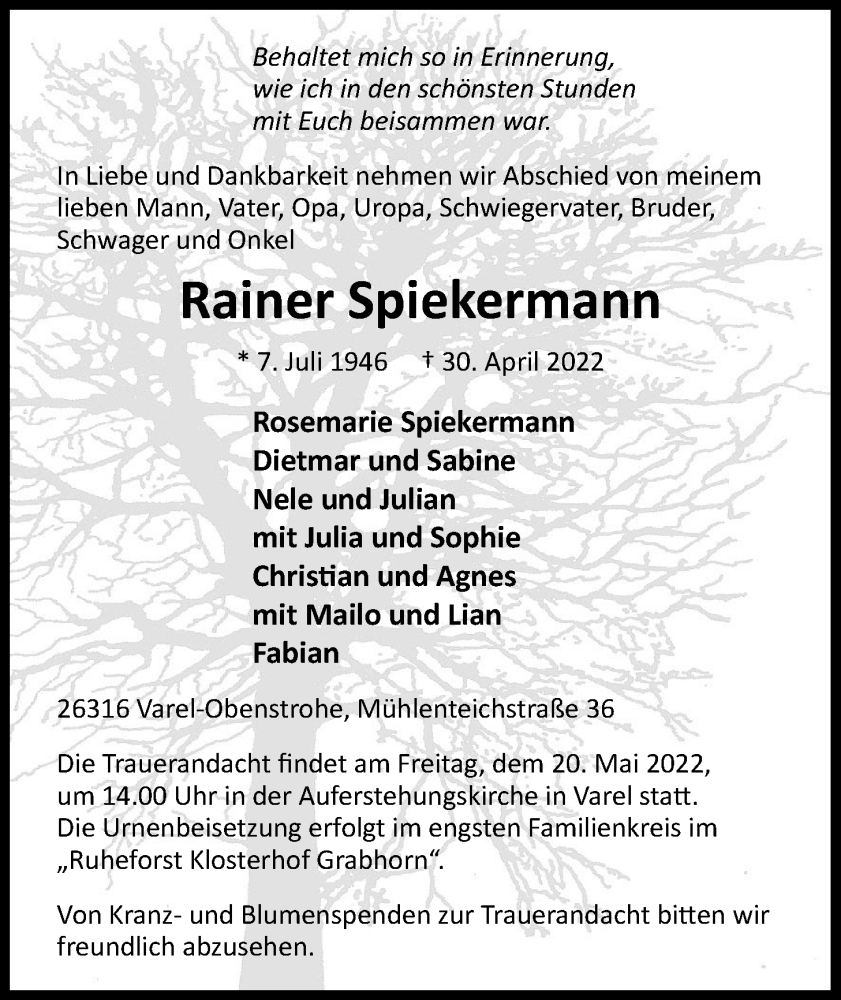 Behaltet mich so in Erinnerung,
wie ich in den schönsten Stunden
mit Euch beisammen war.

In Liebe und Dankbarkeit nehmen wir Abschied von meinem lieben Mann, Vater, Opa, Uropa, Schwiegervater, Bruder, Schwager und Onkel

Rainer Spiekermann

* 7. Juli 1946 † 30. April 2022

Rosemarie Spiekermann
Dietmar und Sabine
Nele und Julian
mit Julia und Sophie
Christian und Agnes
mit Mailo und Lian
Fabian

26316 Varel-Obenstrohe, Mühlenteichstraße 36

Die Trauerandacht findet am Freitag, dem 20. Mai 2022, um 14.00 Uhr in der Auferstehungskirche in Varel statt. Die Urnenbeisetzung erfolgt im engsten Familienkreis im „Ruheforst Klosterhof Grabhorn“.

Von Kranz- und Blumenspenden zur Trauerandacht bitten wir freundlich abzusehen.